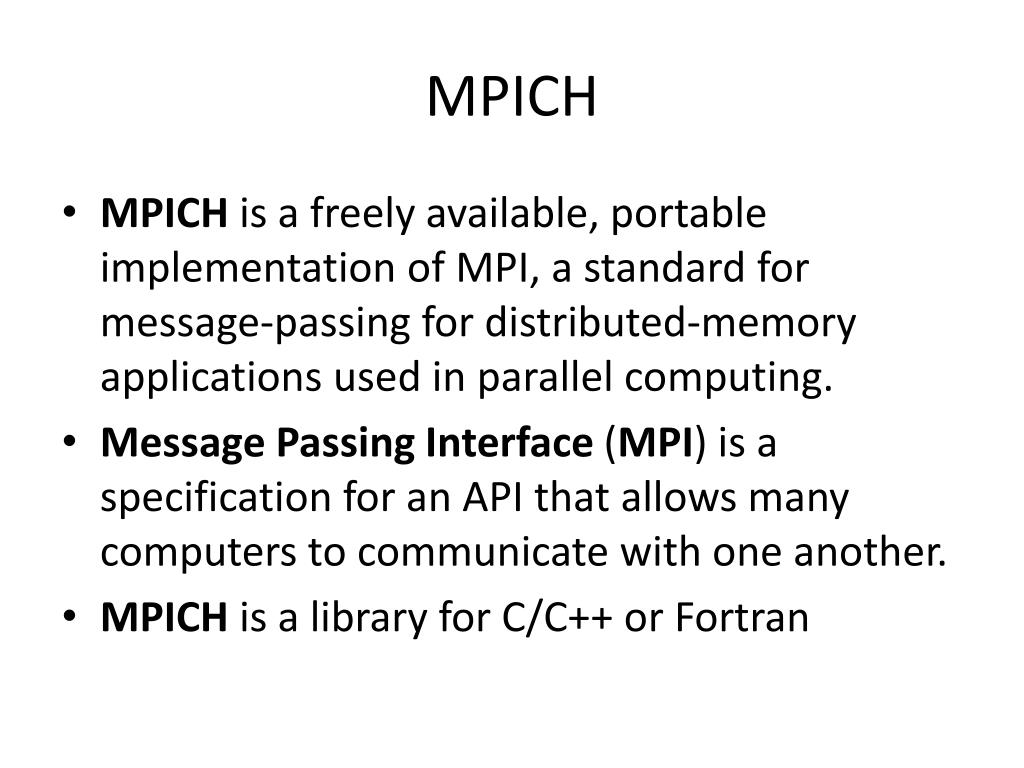 MPICH

• MPICH is a freely available, portable implementation of MPI, a standard for message-passing for distributed-memory applications used in parallel computing.
• Message Passing Interface (MPI) is a specification for an API that allows many computers to communicate with one another.
• MPICH is a library for C/C++ or Fortran